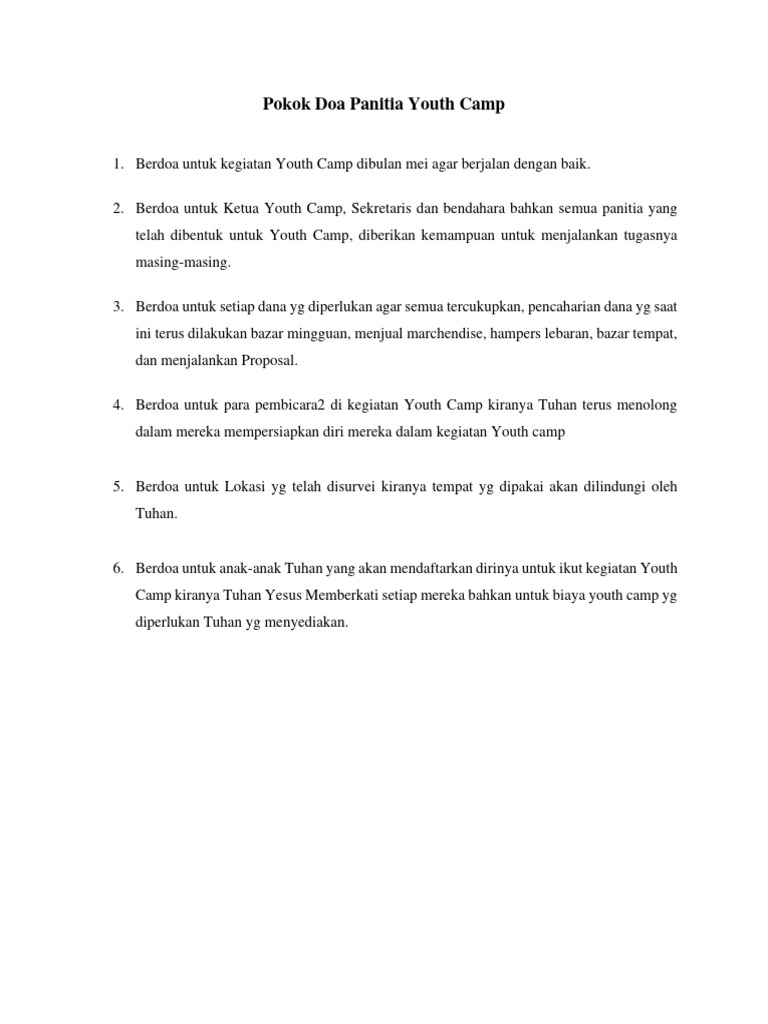 Pokok Doa Panitia Youth Camp

1. Berdoa untuk kegiatan Youth Camp dibulan mei agar berjalan dengan baik.

2. Berdoa untuk Ketua Youth Camp, Sekretaris dan bendahara bahkan semua panitia yang telah dibentuk untuk Youth Camp, diberikan kemampuan untuk menjalankan tugasnya masing-masing.

3. Berdoa untuk setiap dana yg diperlukan agar semua tercukupkan, pencaharian dana yg saat ini terus dilakukan bazar mingguan, menjual marchendise, hampers lebaran, bazar tempat, dan menjalankan Proposal.

4. Berdoa untuk para pembicara2 di kegiatan Youth Camp kiranya Tuhan terus menolong dalam mereka mempersiapkan diri mereka dalam kegiatan Youth camp

5. Berdoa untuk Lokasi yg telah disurvei kiranya tempat yg dipakai akan dilindungi oleh Tuhan.

6. Berdoa untuk anak-anak Tuhan yang akan mendaftarkan dirinya untuk ikut kegiatan Youth Camp kiranya Tuhan Yesus Memberkati setiap mereka bahkan untuk biaya youth camp yg diperlukan Tuhan yg menyediakan.